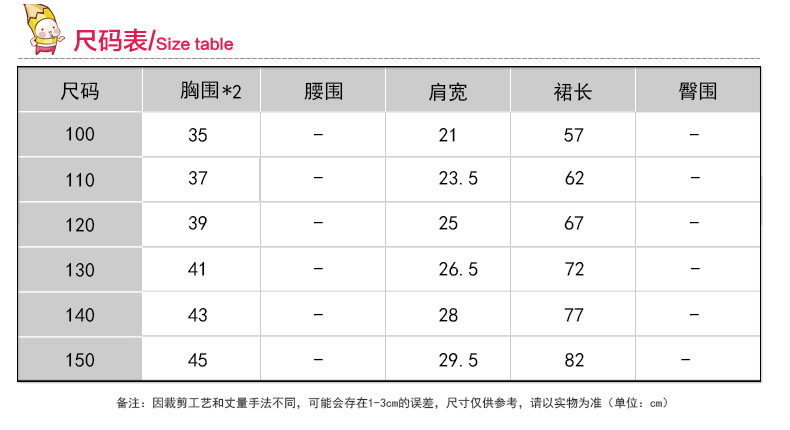 尺码表/Size table

| 尺码 | 胸围*2 | 腰围 | 肩宽 | 裙长 | 臀围 |
|---|---|---|---|---|---|
| 100 | 35 | - | 21 | 57 | - |
| 110 | 37 | - | 23.5 | 62 | - |
| 120 | 39 | - | 25 | 67 | - |
| 130 | 41 | - | 26.5 | 72 | - |
| 140 | 43 | - | 28 | 77 | - |
| 150 | 45 | - | 29.5 | 82 | - |

备注：因裁剪工艺和丈量手法不同，可能会存在1-3cm的误差，尺寸仅供参考，请以实物为准（单位：cm）